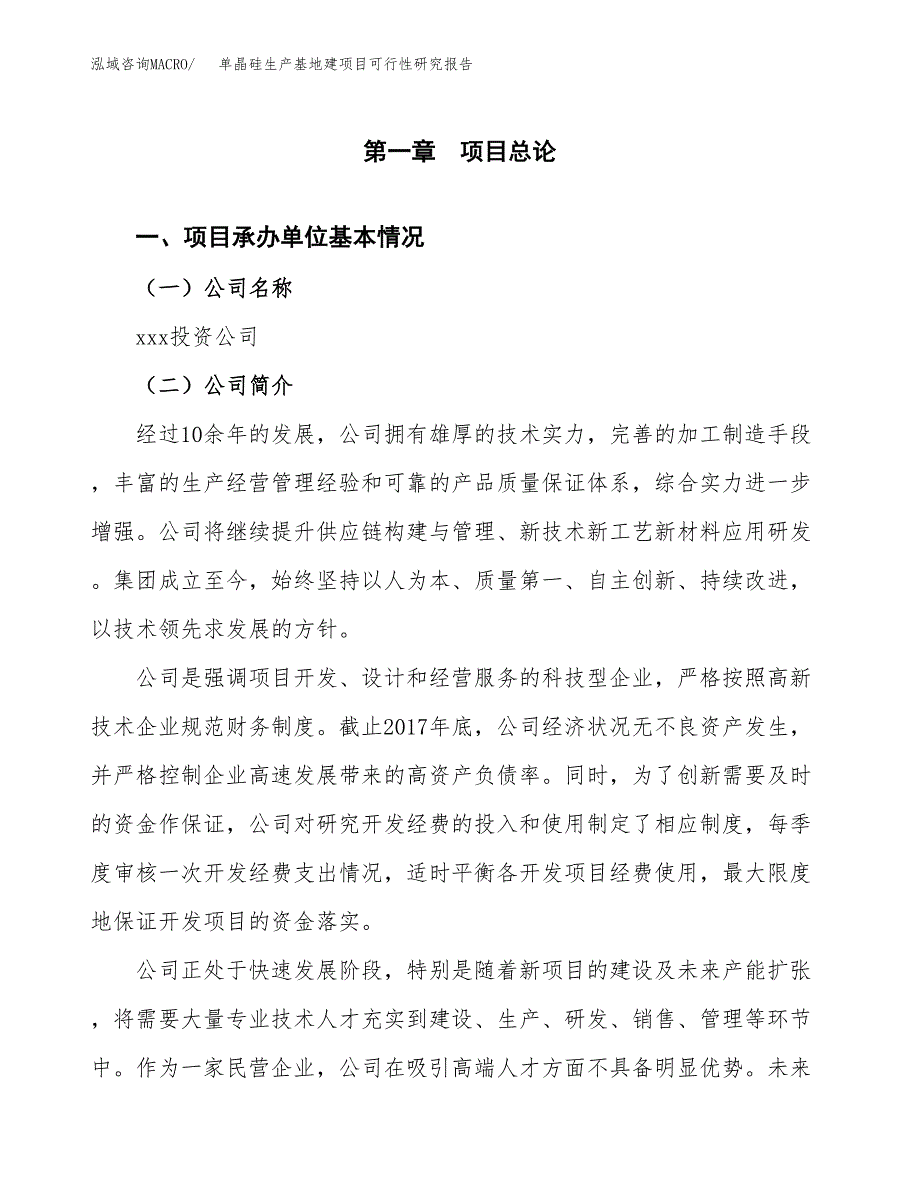 泓域咨询MACRO/　单晶硅生产基地建项目可行性研究报告

第一章　项目总论

一、项目承办单位基本情况

（一）公司名称

xxx投资公司

（二）公司简介

经过10余年的发展，公司拥有雄厚的技术实力，完善的加工制造手段，丰富的生产经营管理经验和可靠的产品质量保证体系，综合实力进一步增强。公司将继续提升供应链构建与管理、新技术新工艺新材料应用研发。集团成立至今，始终坚持以人为本、质量第一、自主创新、持续改进，以技术领先求发展的方针。

公司是强调项目开发、设计和经营服务的科技型企业，严格按照高新技术企业规范财务制度。截止2017年底，公司经济状况无不良资产发生，并严格控制企业高速发展带来的高资产负债率。同时，为了创新需要及时的资金作保证，公司对研究开发经费的投入和使用制定了相应制度，每季度审核一次开发经费支出情况，适时平衡各开发项目经费使用，最大限度地保证开发项目的资金落实。

公司正处于快速发展阶段，特别是随着新项目的建设及未来产能扩张，将需要大量专业技术人才充实到建设、生产、研发、销售、管理等环节中。作为一家民营企业，公司在吸引高端人才方面不具备明显优势。未来